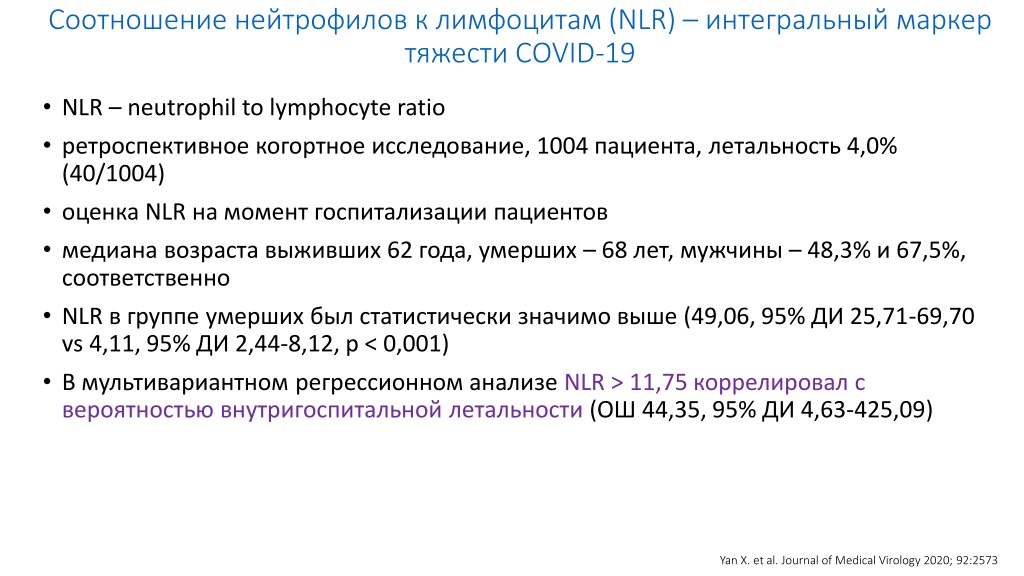 Соотношение нейтрофилов к лимфоцитам (NLR) – интегральный маркер тяжести COVID-19

• NLR – neutrophil to lymphocyte ratio

• ретроспективное когортное исследование, 1004 пациента, летальность 4,0% (40/1004)

• оценка NLR на момент госпитализации пациентов

• медиана возраста выживших 62 года, умерших – 68 лет, мужчины – 48,3% и 67,5%, соответственно

• NLR в группе умерших был статистически значимо выше (49,06, 95% ДИ 25,71-69,70 vs 4,11, 95% ДИ 2,44-8,12, p < 0,001)

• В мультивариантном регрессионном анализе NLR > 11,75 коррелировал с вероятностью внутригоспитальной летальности (ОШ 44,35, 95% ДИ 4,63-425,09)

Yan X. et al. Journal of Medical Virology 2020; 92:2573